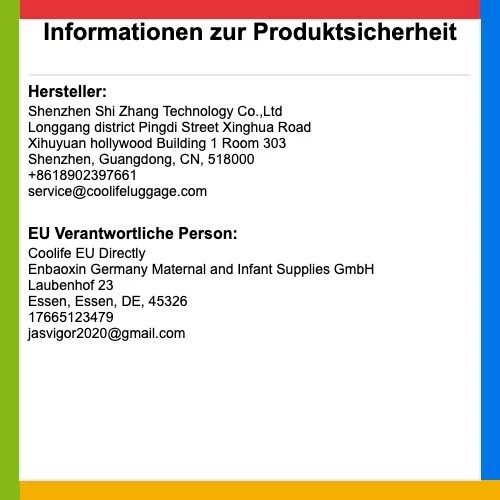 Informationen zur Produktsicherheit

Hersteller:
Shenzhen Shi Zhang Technology Co.,Ltd
Longgang district Pingdi Street Xinghua Road
Xihuyuan hollywood Building 1 Room 303
Shenzhen, Guangdong, CN, 518000
+8618902397661
service@coolifeluggage.com

EU Verantwortliche Person:
Coolife EU Directly
Enbaoxin Germany Maternal and Infant Supplies GmbH
Laubenhof 23
Essen, Essen, DE, 45326
17665123479
jasvigor2020@gmail.com